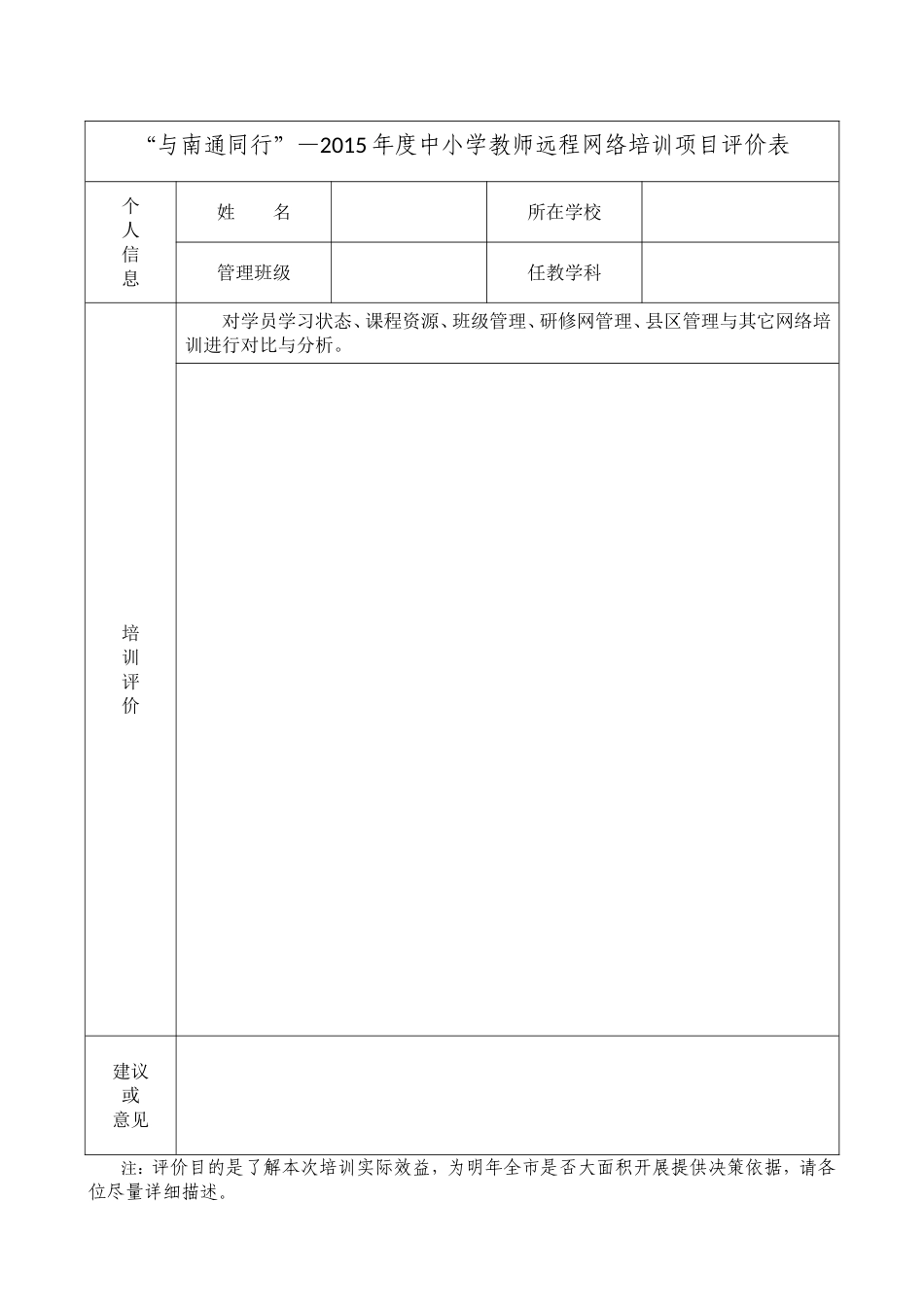 “与南通同行”—2015年度中小学教师远程网络培训项目评价表

| 个人信息 | 姓　　名 |  | 所在学校 |  |
|---|---|---|---|---|
|  | 管理班级 |  | 任教学科 |  |
| 培训评价 | 对学员学习状态、课程资源、班级管理、研修网管理、县区管理与其它网络培训进行对比与分析。 | | | |
|  |  | | | |
| 建议或意见 |  | | | |

注：评价目的是了解本次培训实际效益，为明年全市是否大面积开展提供决策依据，请各位尽量详细描述。